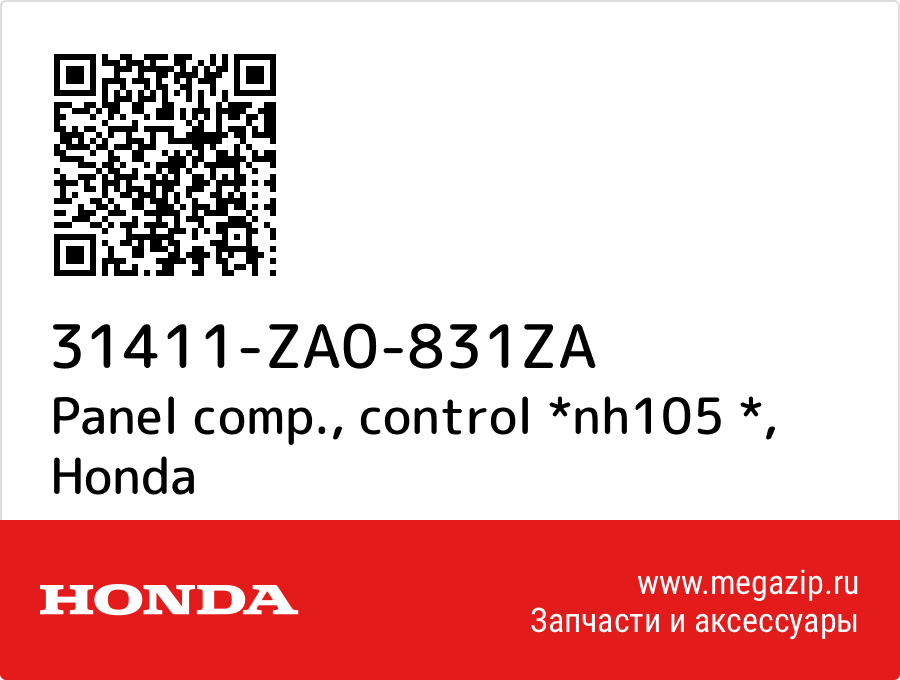 31411-ZA0-831ZA
Panel comp., control *nh105 *, Honda

HONDA

www.megazip.ru
Запчасти и аксессуары